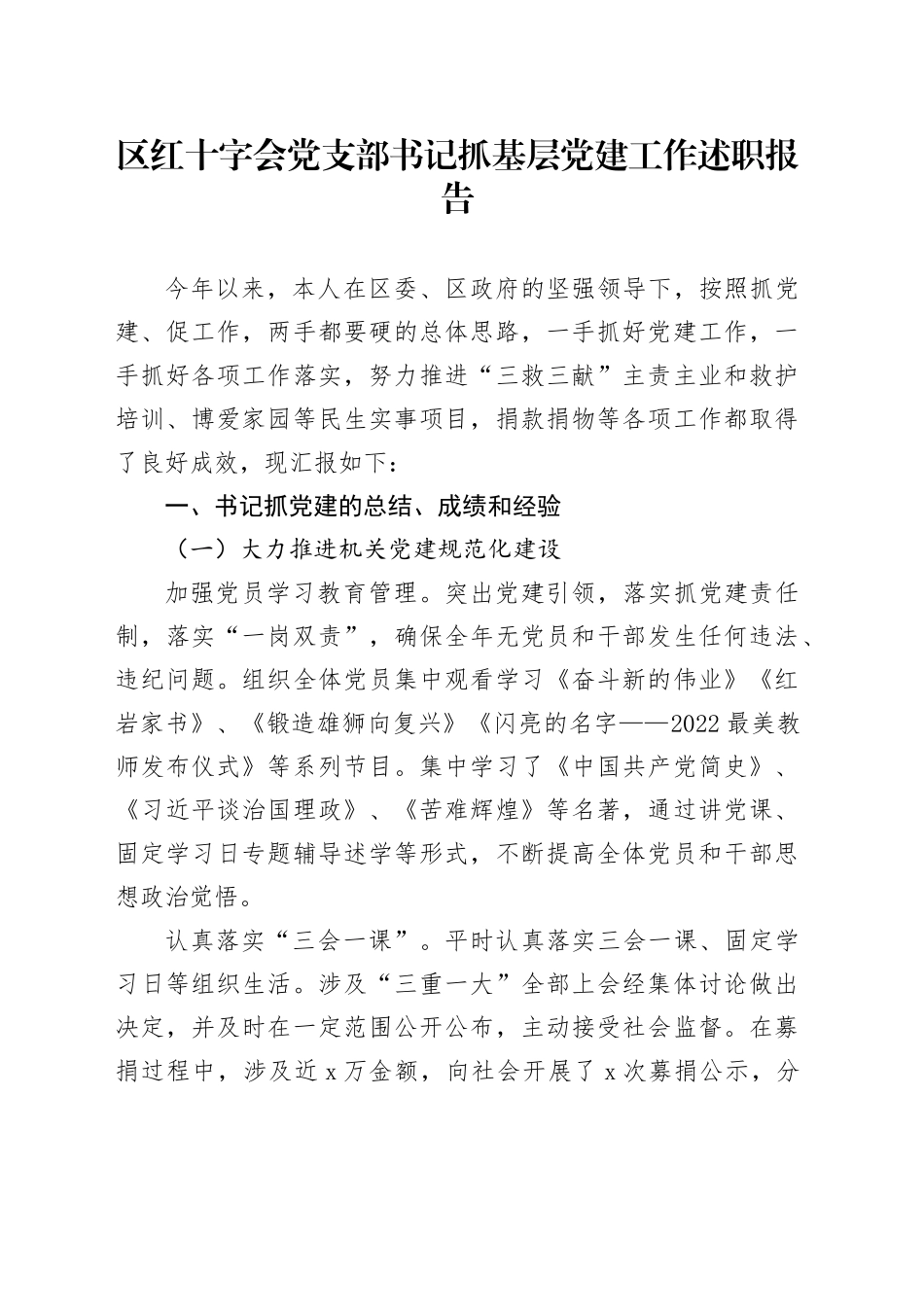 区红十字会党支部书记抓基层党建工作述职报告

今年以来，本人在区委、区政府的坚强领导下，按照抓党建、促工作，两手都要硬的总体思路，一手抓好党建工作，一手抓好各项工作落实，努力推进“三救三献”主责主业和救护培训、博爱家园等民生实事项目，捐款捐物等各项工作都取得了良好成效，现汇报如下：

一、书记抓党建的总结、成绩和经验

（一）大力推进机关党建规范化建设

加强党员学习教育管理。突出党建引领，落实抓党建责任制，落实“一岗双责”，确保全年无党员和干部发生任何违法、违纪问题。组织全体党员集中观看学习《奋斗新的伟业》《红岩家书》、《锻造雄狮向复兴》《闪亮的名字——2022最美教师发布仪式》等系列节目。集中学习了《中国共产党简史》、《习近平谈治国理政》、《苦难辉煌》等名著，通过讲党课、固定学习日专题辅导述学等形式，不断提高全体党员和干部思想政治觉悟。

认真落实“三会一课”。平时认真落实三会一课、固定学习日等组织生活。涉及“三重一大”全部上会经集体讨论做出决定，并及时在一定范围公开公布，主动接受社会监督。在募捐过程中，涉及近x万金额，向社会开展了x次募捐公示，分